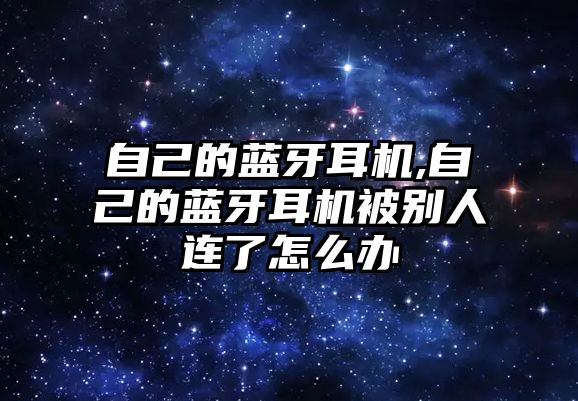 自己的蓝牙耳机,自己的蓝牙耳机被别人连了怎么办